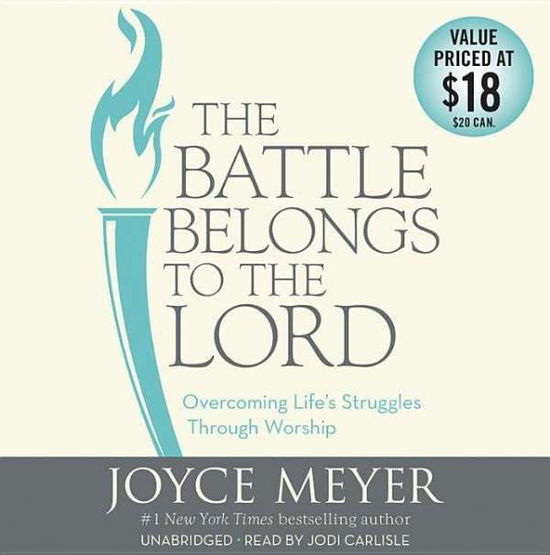 VALUE PRICED AT $18 $20 CAN.

THE BATTLE BELONGS TO THE LORD

Overcoming Life's Struggles Through Worship

JOYCE MEYER

#1 New York Times bestselling author

UNABRIDGED · READ BY JODI CARLISLE